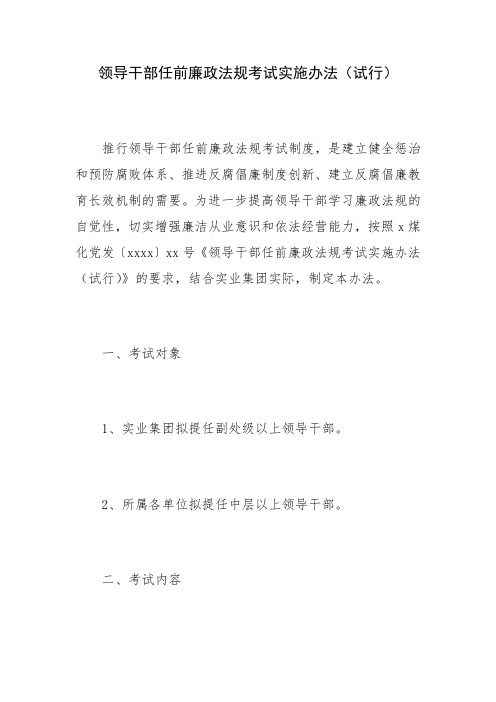 领导干部任前廉政法规考试实施办法（试行）

推行领导干部任前廉政法规考试制度，是建立健全惩治和预防腐败体系、推进反腐倡廉制度创新、建立反腐倡廉教育长效机制的需要。为进一步提高领导干部学习廉政法规的自觉性，切实增强廉洁从业意识和依法经营能力，按照 x 煤化党发〔xxxx〕xx 号《领导干部任前廉政法规考试实施办法（试行）》的要求，结合实业集团实际，制定本办法。

一、考试对象

1、实业集团拟提任副处级以上领导干部。

2、所属各单位拟提任中层以上领导干部。

二、考试内容